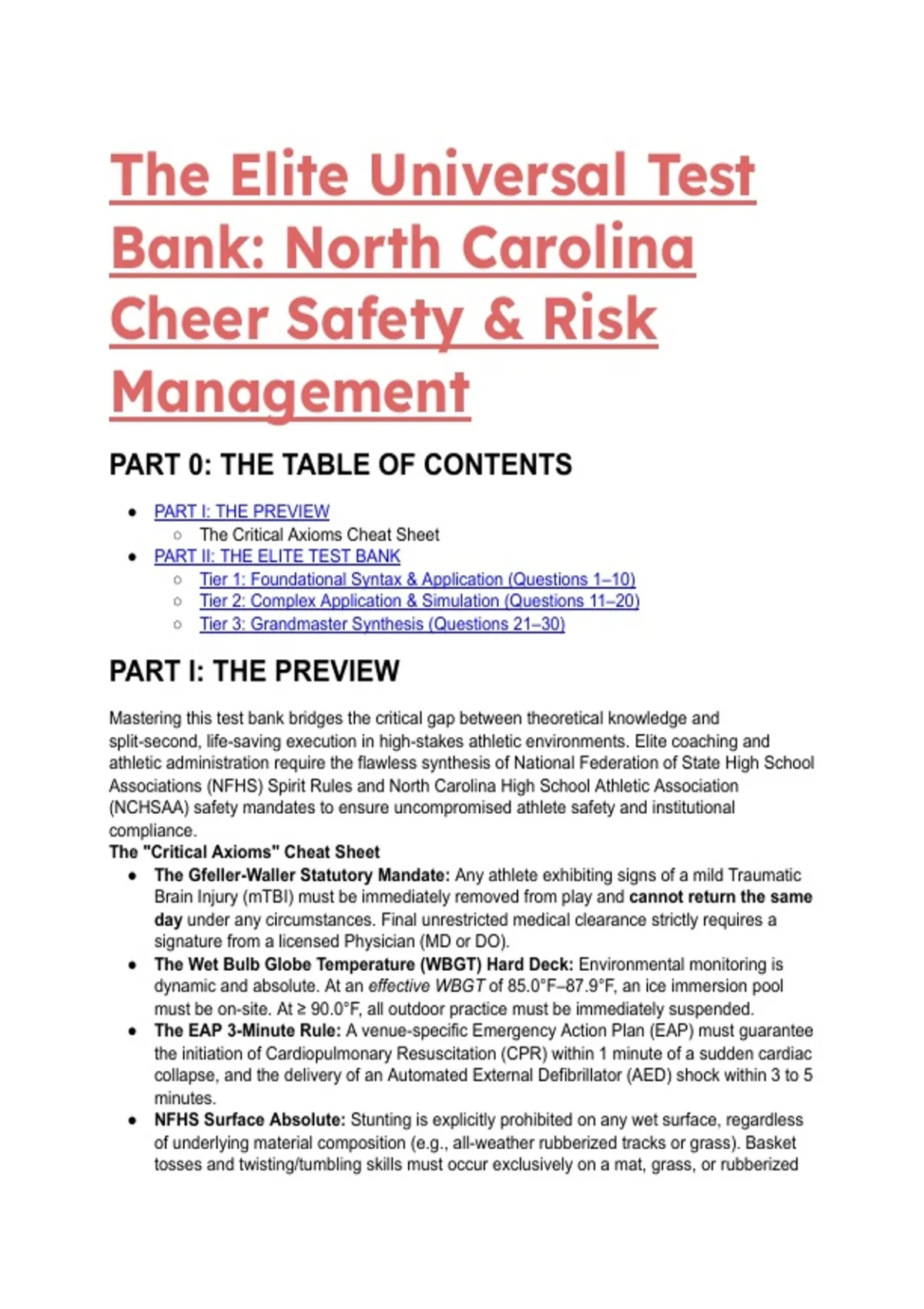 The Elite Universal Test Bank: North Carolina Cheer Safety & Risk Management

PART 0: THE TABLE OF CONTENTS

- PART I: THE PREVIEW
  - The Critical Axioms Cheat Sheet
- PART II: THE ELITE TEST BANK
  - Tier 1: Foundational Syntax & Application (Questions 1–10)
  - Tier 2: Complex Application & Simulation (Questions 11–20)
  - Tier 3: Grandmaster Synthesis (Questions 21–30)

PART I: THE PREVIEW

Mastering this test bank bridges the critical gap between theoretical knowledge and split-second, life-saving execution in high-stakes athletic environments. Elite coaching and athletic administration require the flawless synthesis of National Federation of State High School Associations (NFHS) Spirit Rules and North Carolina High School Athletic Association (NCHSAA) safety mandates to ensure uncompromised athlete safety and institutional compliance.

The "Critical Axioms" Cheat Sheet

- The Gfeller-Waller Statutory Mandate: Any athlete exhibiting signs of a mild Traumatic Brain Injury (mTBI) must be immediately removed from play and cannot return the same day under any circumstances. Final unrestricted medical clearance strictly requires a signature from a licensed Physician (MD or DO).
- The Wet Bulb Globe Temperature (WBGT) Hard Deck: Environmental monitoring is dynamic and absolute. At an effective WBGT of 85.0°F–87.9°F, an ice immersion pool must be on-site. At ≥ 90.0°F, all outdoor practice must be immediately suspended.
- The EAP 3-Minute Rule: A venue-specific Emergency Action Plan (EAP) must guarantee the initiation of Cardiopulmonary Resuscitation (CPR) within 1 minute of a sudden cardiac collapse, and the delivery of an Automated External Defibrillator (AED) shock within 3 to 5 minutes.
- NFHS Surface Absolute: Stunting is explicitly prohibited on any wet surface, regardless of underlying material composition (e.g., all-weather rubberized tracks or grass). Basket tosses and twisting/tumbling skills must occur exclusively on a mat, grass, or rubberized